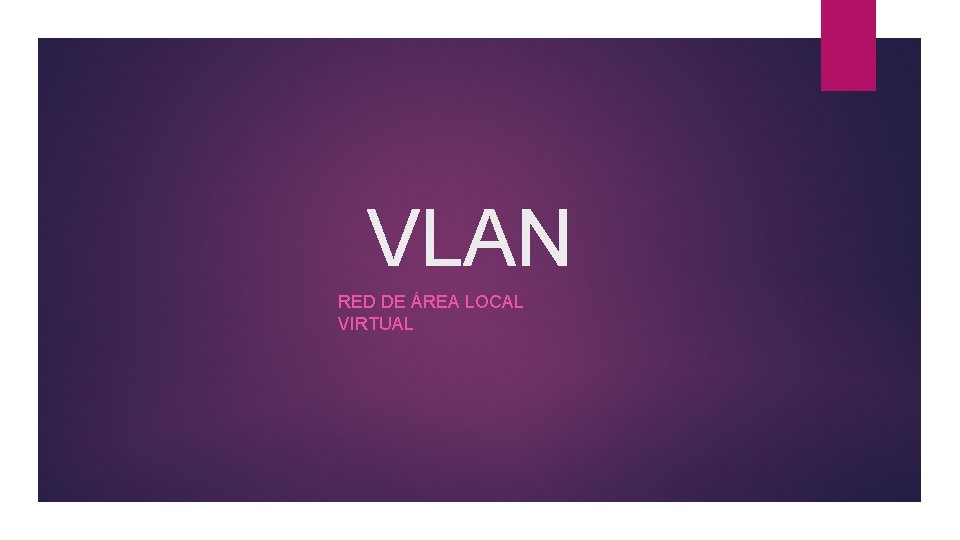 VLAN

RED DE ÁREA LOCAL VIRTUAL